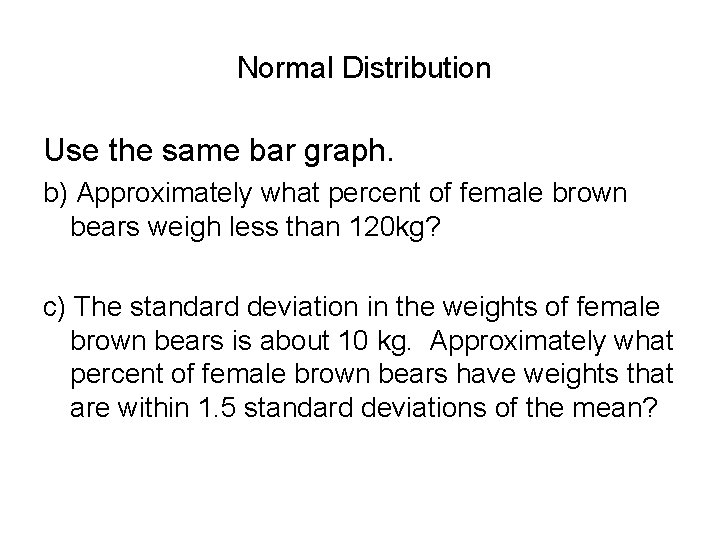 Normal Distribution

Use the same bar graph.

b) Approximately what percent of female brown bears weigh less than 120kg?

c) The standard deviation in the weights of female brown bears is about 10 kg. Approximately what percent of female brown bears have weights that are within 1.5 standard deviations of the mean?